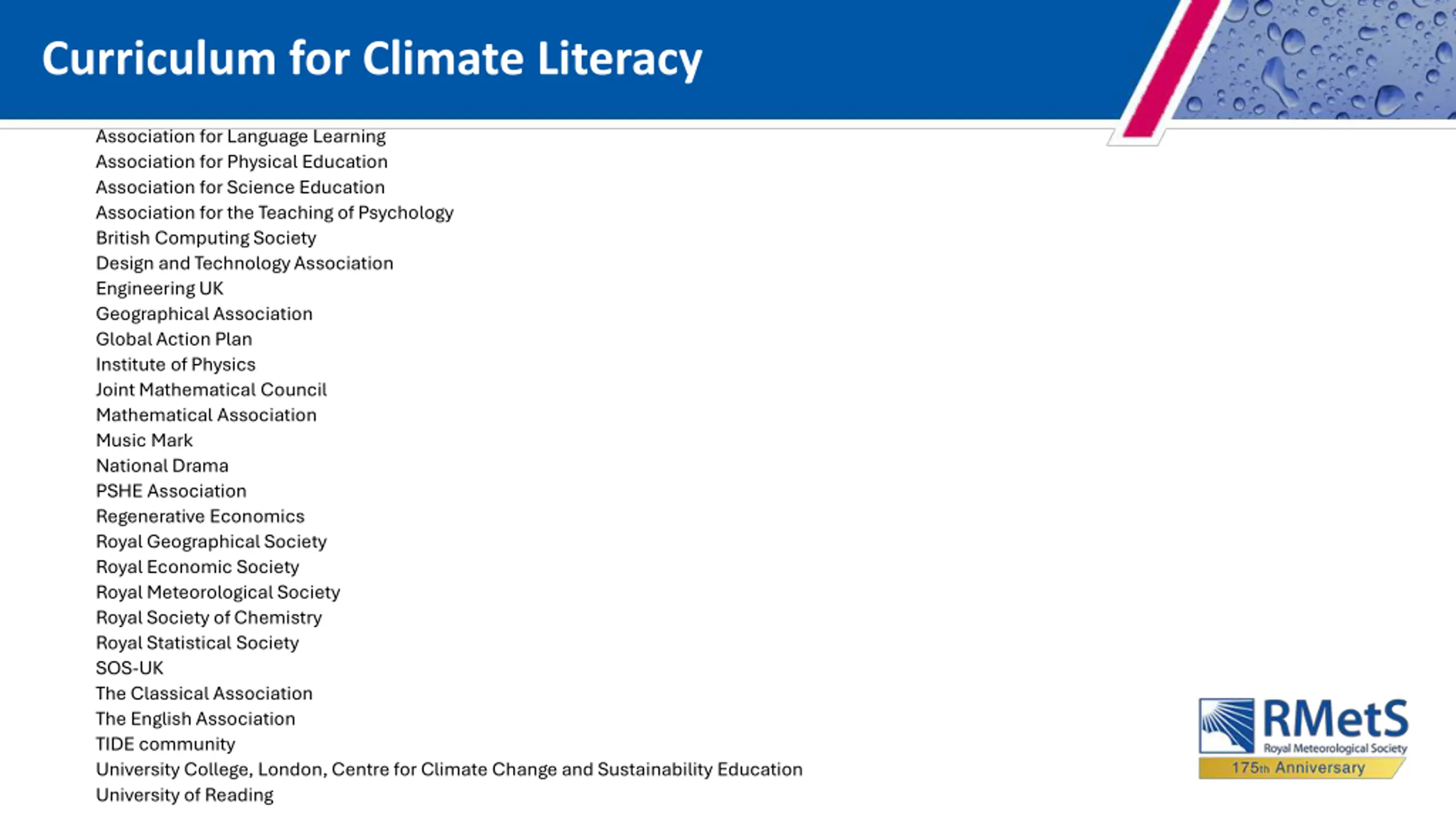 Curriculum for Climate Literacy

Association for Language Learning
Association for Physical Education
Association for Science Education
Association for the Teaching of Psychology
British Computing Society
Design and Technology Association
Engineering UK
Geographical Association
Global Action Plan
Institute of Physics
Joint Mathematical Council
Mathematical Association
Music Mark
National Drama
PSHE Association
Regenerative Economics
Royal Geographical Society
Royal Economic Society
Royal Meteorological Society
Royal Society of Chemistry
Royal Statistical Society
SOS-UK
The Classical Association
The English Association
TIDE community
University College, London, Centre for Climate Change and Sustainability Education
University of Reading

RMetS
Royal Meteorological Society
175th Anniversary